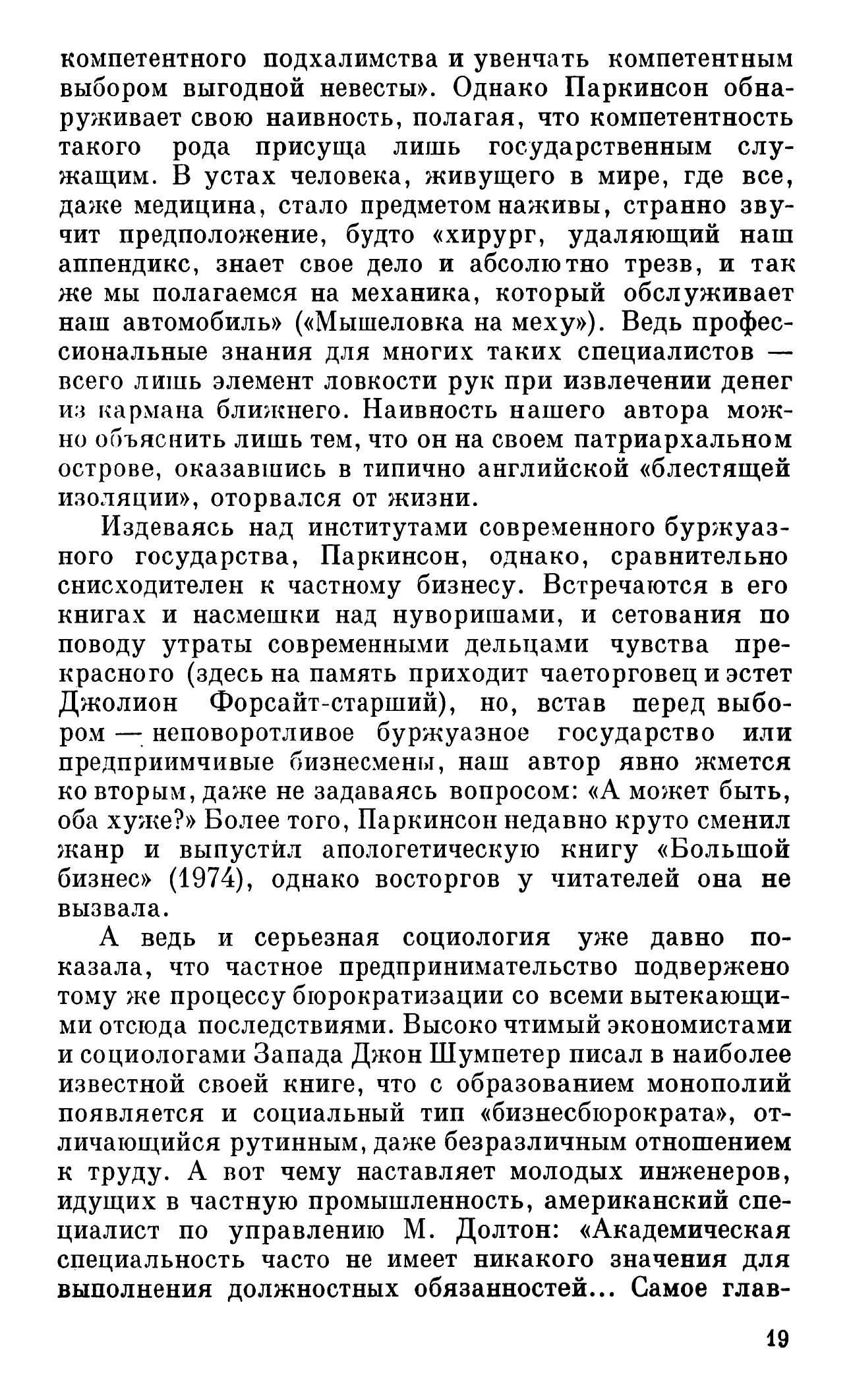 компетентного подхалимства и увенчать компетентным выбором выгодной невесты». Однако Паркинсон обнаруживает свою наивность, полагая, что компетентность такого рода присуща лишь государственным служащим. В устах человека, живущего в мире, где все, даже медицина, стало предметом наживы, странно звучит предположение, будто «хирург, удаляющий наш аппендикс, знает свое дело и абсолютно трезв, и так же мы полагаемся на механика, который обслуживает наш автомобиль» («Мышеловка на меху»). Ведь профессиональные знания для многих таких специалистов — всего лишь элемент ловкости рук при извлечении денег из кармана ближнего. Наивность нашего автора можно объяснить лишь тем, что он на своем патриархальном острове, оказавшись в типично английской «блестящей изоляции», оторвался от жизни.

Издеваясь над институтами современного буржуазного государства, Паркинсон, однако, сравнительно снисходителен к частному бизнесу. Встречаются в его книгах и насмешки над нуворишами, и сетования по поводу утраты современными дельцами чувства прекрасного (здесь на память приходит чаеторговец и эстет Джолион Форсайт-старший), но, встав перед выбором — неповоротливое буржуазное государство или предприимчивые бизнесмены, наш автор явно жмется ко вторым, даже не задаваясь вопросом: «А может быть, оба хуже?» Более того, Паркинсон недавно круто сменил жанр и выпустил апологетическую книгу «Большой бизнес» (1974), однако восторгов у читателей она не вызвала.

А ведь и серьезная социология уже давно показала, что частное предпринимательство подвержено тому же процессу бюрократизации со всеми вытекающими отсюда последствиями. Высоко чтимый экономистами и социологами Запада Джон Шумпетер писал в наиболее известной своей книге, что с образованием монополий появляется и социальный тип «бизнесбюрократа», отличающийся рутинным, даже безразличным отношением к труду. А вот чему наставляет молодых инженеров, идущих в частную промышленность, американский специалист по управлению М. Долтон: «Академическая специальность часто не имеет никакого значения для выполнения должностных обязанностей... Самое глав-

19